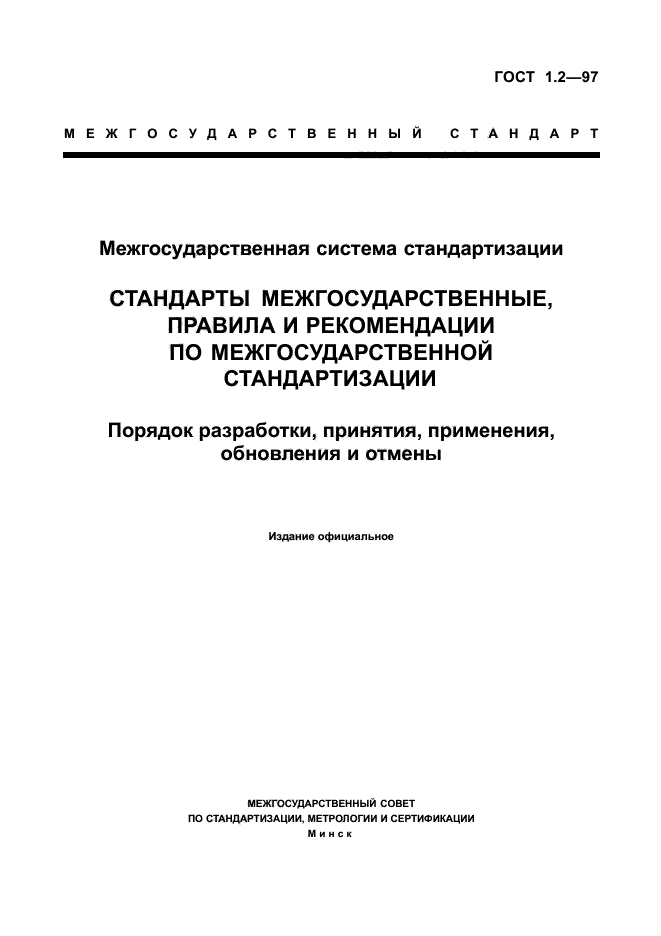 ГОСТ 1.2—97

МЕЖГОСУДАРСТВЕННЫЙ СТАНДАРТ

Межгосударственная система стандартизации

СТАНДАРТЫ МЕЖГОСУДАРСТВЕННЫЕ, ПРАВИЛА И РЕКОМЕНДАЦИИ ПО МЕЖГОСУДАРСТВЕННОЙ СТАНДАРТИЗАЦИИ

Порядок разработки, принятия, применения, обновления и отмены

Издание официальное

МЕЖГОСУДАРСТВЕННЫЙ СОВЕТ
ПО СТАНДАРТИЗАЦИИ, МЕТРОЛОГИИ И СЕРТИФИКАЦИИ
Минск